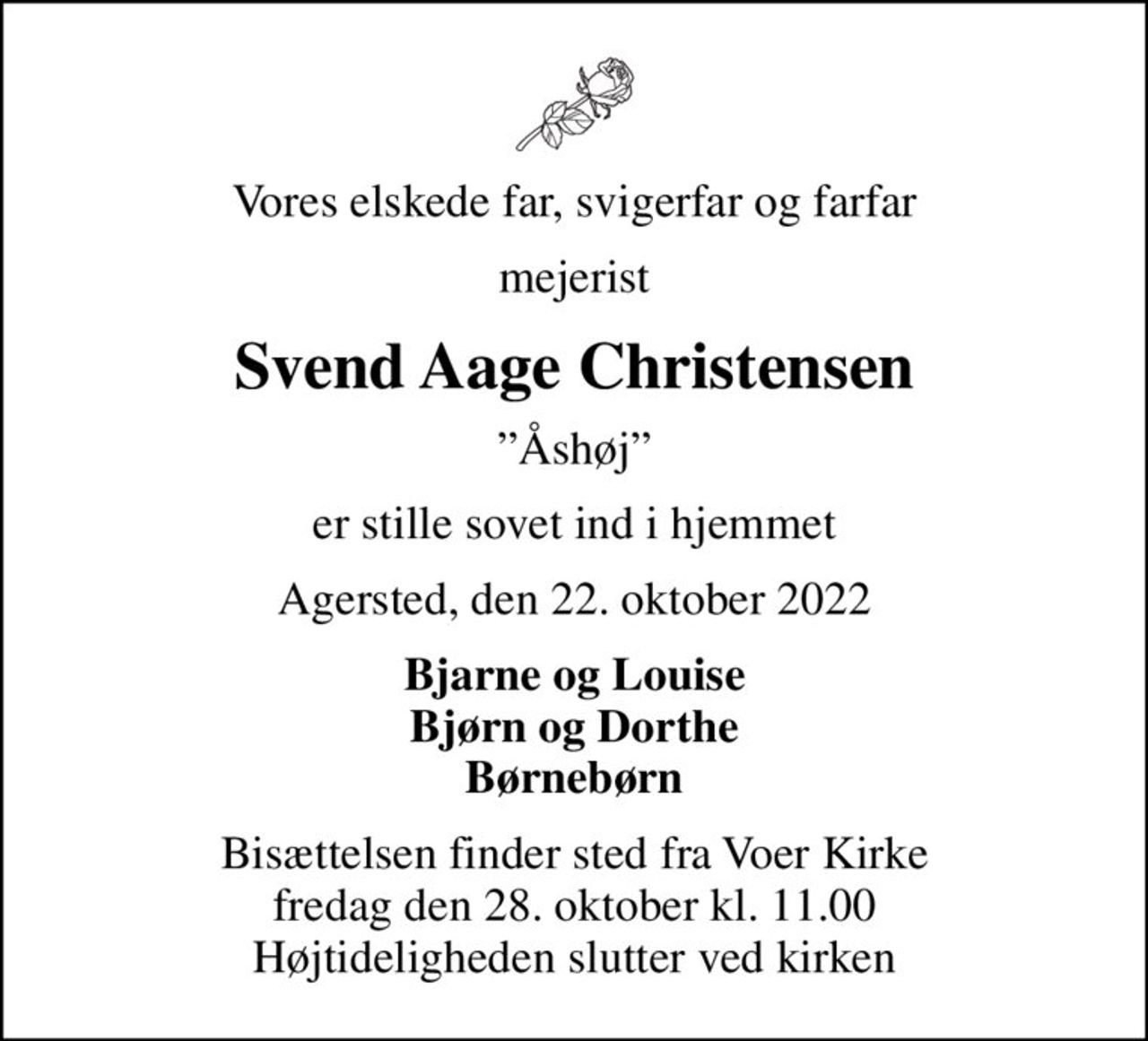 Vores elskede far, svigerfar og farfar

mejerist

Svend Aage Christensen

”Åshøj”

er stille sovet ind i hjemmet

Agersted, den 22. oktober 2022

Bjarne og Louise
Bjørn og Dorthe
Børnebørn

Bisættelsen finder sted fra Voer Kirke
fredag den 28. oktober kl. 11.00
Højtideligheden slutter ved kirken